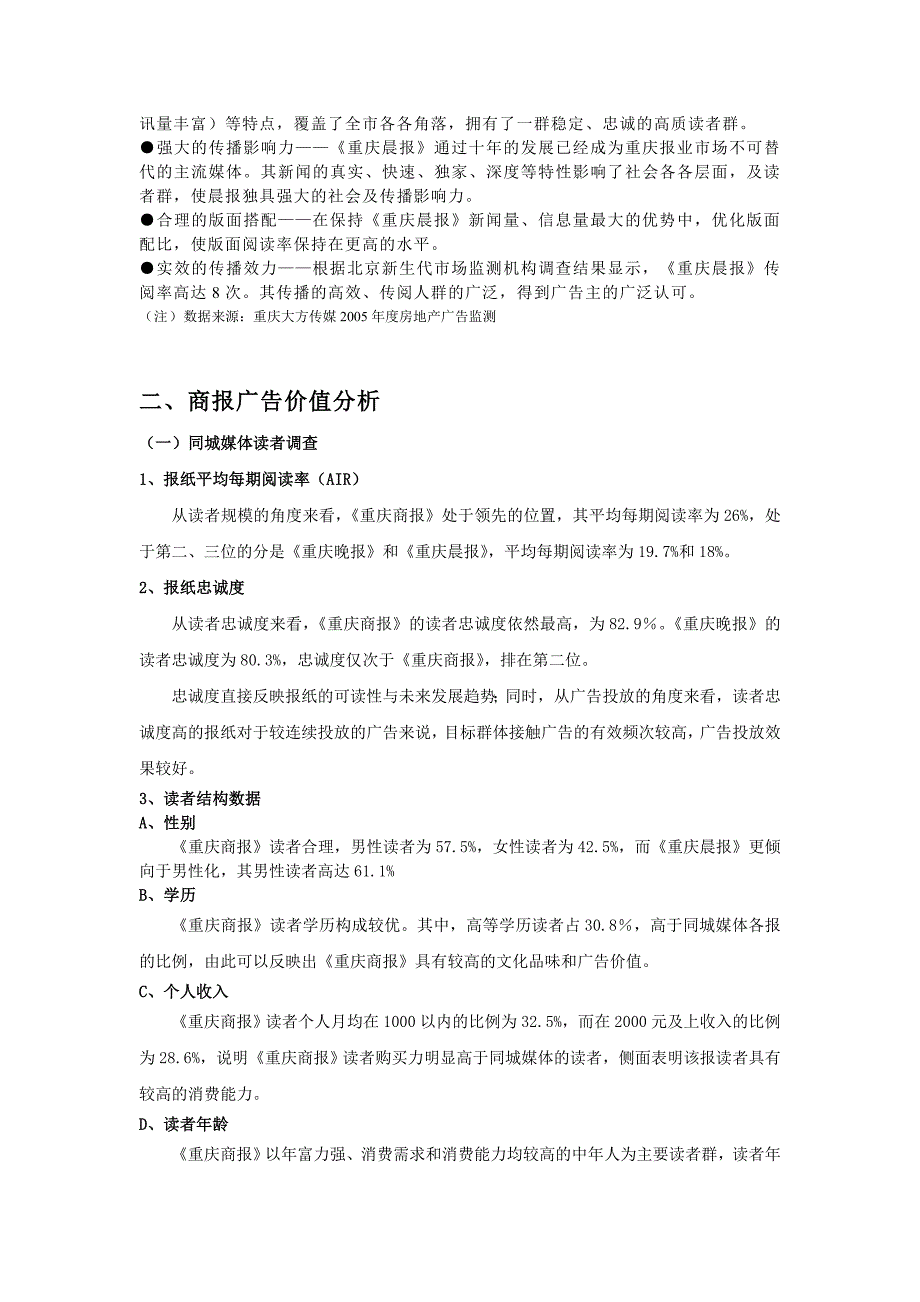 讯量丰富）等特点，覆盖了全市各各角落，拥有了一群稳定、忠诚的高质读者群。
●强大的传播影响力——《重庆晨报》通过十年的发展已经成为重庆报业市场不可替代的主流媒体。其新闻的真实、快速、独家、深度等特性影响了社会各各层面，及读者群，使晨报独具强大的社会及传播影响力。
●合理的版面搭配——在保持《重庆晨报》新闻量、信息量最大的优势中，优化版面配比，使版面阅读率保持在更高的水平。
●实效的传播效力——根据北京新生代市场监测机构调查结果显示，《重庆晨报》传阅率高达 8 次。其传播的高效、传阅人群的广泛，得到广告主的广泛认可。
（注）数据来源：重庆大方传媒 2005 年度房地产广告监测

二、商报广告价值分析

（一）同城媒体读者调查

1、报纸平均每期阅读率（AIR）

从读者规模的角度来看，《重庆商报》处于领先的位置，其平均每期阅读率为 26%，处于第二、三位的分是《重庆晚报》和《重庆晨报》，平均每期阅读率为 19.7%和 18%。

2、报纸忠诚度

从读者忠诚度来看，《重庆商报》的读者忠诚度依然最高，为 82.9%。《重庆晚报》的读者忠诚度为 80.3%，忠诚度仅次于《重庆商报》，排在第二位。

忠诚度直接反映报纸的可读性与未来发展趋势；同时，从广告投放的角度来看，读者忠诚度高的报纸对于较连续投放的广告来说，目标群体接触广告的有效频次较高，广告投放效果较好。

3、读者结构数据
A、性别
《重庆商报》读者合理，男性读者为 57.5%，女性读者为 42.5%，而《重庆晨报》更倾向于男性化，其男性读者高达 61.1%
B、学历
《重庆商报》读者学历构成较优。其中，高等学历读者占 30.8%，高于同城媒体各报的比例，由此可以反映出《重庆商报》具有较高的文化品味和广告价值。
C、个人收入
《重庆商报》读者个人月均在 1000 以内的比例为 32.5%，而在 2000 元及上收入的比例为 28.6%，说明《重庆商报》读者购买力明显高于同城媒体的读者，侧面表明该报读者具有较高的消费能力。
D、读者年龄
《重庆商报》以年富力强、消费需求和消费能力均较高的中年人为主要读者群，读者年